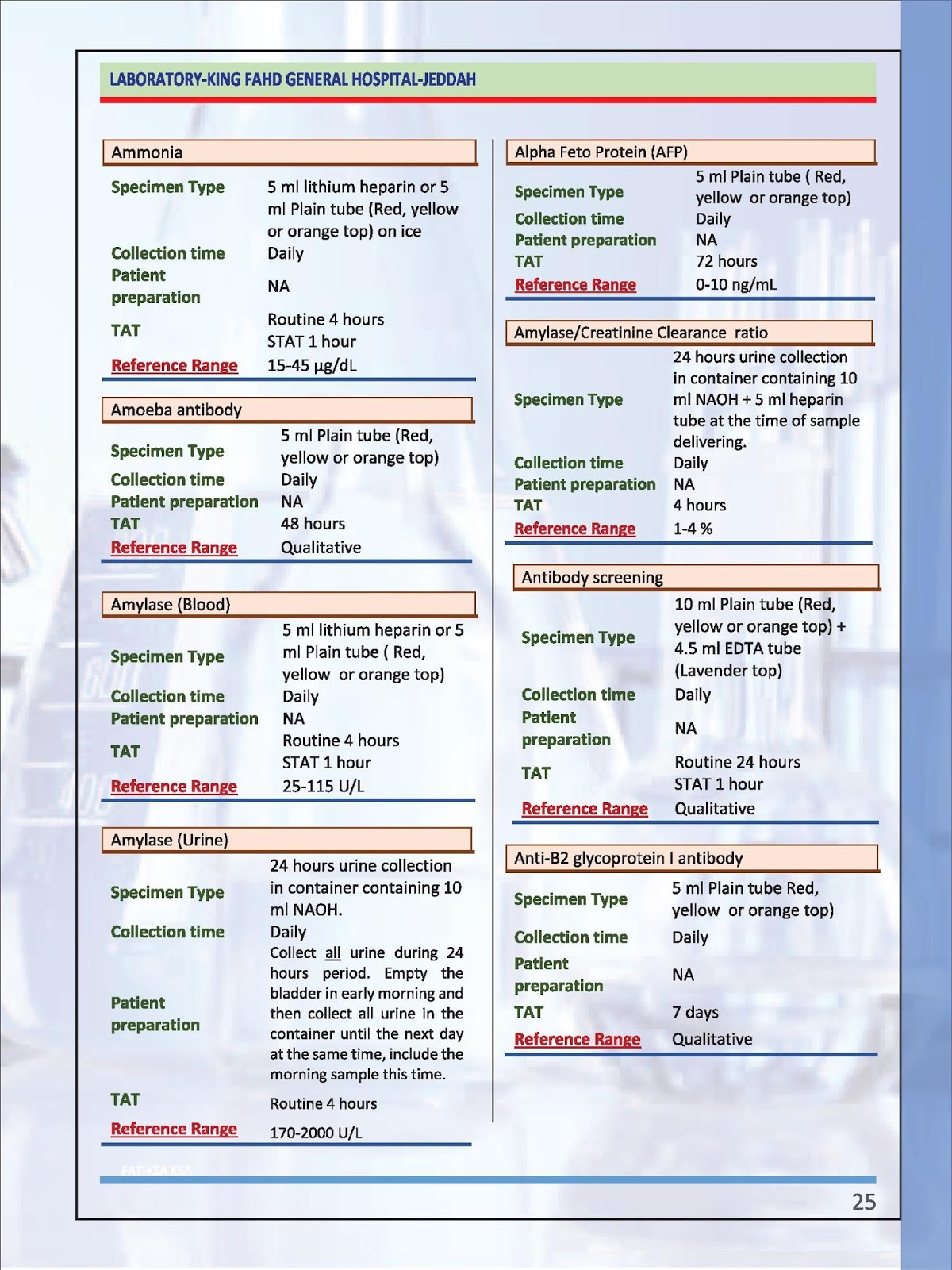 LABORATORY-KING FAHD GENERAL HOSPITAL-JEDDAH

Ammonia

| | |
|---|---|
| Specimen Type | 5 ml lithium heparin or 5 ml Plain tube (Red, yellow or orange top) on ice |
| Collection time | Daily |
| Patient preparation | NA |
| TAT | Routine 4 hours STAT 1 hour |
| Reference Range | 15-45 µg/dL |

Amoeba antibody

| | |
|---|---|
| Specimen Type | 5 ml Plain tube (Red, yellow or orange top) |
| Collection time | Daily |
| Patient preparation | NA |
| TAT | 48 hours |
| Reference Range | Qualitative |

Amylase (Blood)

| | |
|---|---|
| Specimen Type | 5 ml lithium heparin or 5 ml Plain tube ( Red, yellow or orange top) |
| Collection time | Daily |
| Patient preparation | NA |
| TAT | Routine 4 hours STAT 1 hour |
| Reference Range | 25-115 U/L |

Amylase (Urine)

| | |
|---|---|
| Specimen Type | 24 hours urine collection in container containing 10 ml NAOH. |
| Collection time | Daily |
| Patient preparation | Collect all urine during 24 hours period. Empty the bladder in early morning and then collect all urine in the container until the next day at the same time, include the morning sample this time. |
| TAT | Routine 4 hours |
| Reference Range | 170-2000 U/L |

Alpha Feto Protein (AFP)

| | |
|---|---|
| Specimen Type | 5 ml Plain tube ( Red, yellow or orange top) |
| Collection time | Daily |
| Patient preparation | NA |
| TAT | 72 hours |
| Reference Range | 0-10 ng/mL |

Amylase/Creatinine Clearance ratio

| | |
|---|---|
| Specimen Type | 24 hours urine collection in container containing 10 ml NAOH + 5 ml heparin tube at the time of sample delivering. |
| Collection time | Daily |
| Patient preparation | NA |
| TAT | 4 hours |
| Reference Range | 1-4 % |

Antibody screening

| | |
|---|---|
| Specimen Type | 10 ml Plain tube (Red, yellow or orange top) + 4.5 ml EDTA tube (Lavender top) |
| Collection time | Daily |
| Patient preparation | NA |
| TAT | Routine 24 hours STAT 1 hour |
| Reference Range | Qualitative |

Anti-B2 glycoprotein I antibody

| | |
|---|---|
| Specimen Type | 5 ml Plain tube Red, yellow or orange top) |
| Collection time | Daily |
| Patient preparation | NA |
| TAT | 7 days |
| Reference Range | Qualitative |

FAT-KSA KSA

25